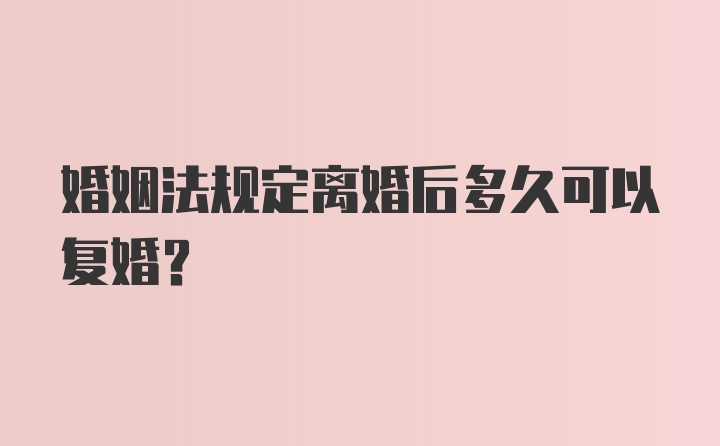 婚姻法规定离婚后多久可以复婚?